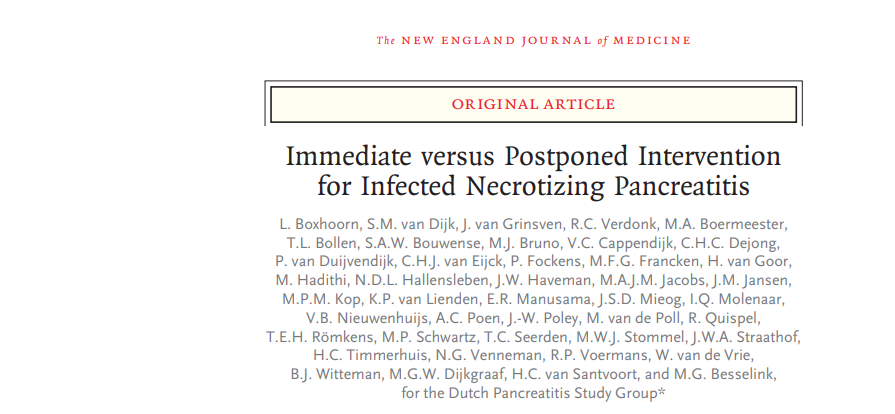 The NEW ENGLAND JOURNAL of MEDICINE

ORIGINAL ARTICLE

Immediate versus Postponed Intervention for Infected Necrotizing Pancreatitis

L. Boxhoorn, S.M. van Dijk, J. van Grinsven, R.C. Verdonk, M.A. Boermeester, T.L. Bollen, S.A.W. Bouwense, M.J. Bruno, V.C. Cappendijk, C.H.C. Dejong, P. van Duijvendijk, C.H.J. van Eijck, P. Fockens, M.F.G. Francken, H. van Goor, M. Hadithi, N.D.L. Hallensleben, J.W. Haveman, M.A.J.M. Jacobs, J.M. Jansen, M.P.M. Kop, K.P. van Lienden, E.R. Manusama, J.S.D. Mieog, I.Q. Molenaar, V.B. Nieuwenhuijs, A.C. Poen, J.-W. Poley, M. van de Poll, R. Quispel, T.E.H. Römkens, M.P. Schwartz, T.C. Seerden, M.W.J. Stommel, J.W.A. Straathof, H.C. Timmerhuis, N.G. Venneman, R.P. Voermans, W. van de Vrie, B.J. Witteman, M.G.W. Dijkgraaf, H.C. van Santvoort, and M.G. Besselink, for the Dutch Pancreatitis Study Group*